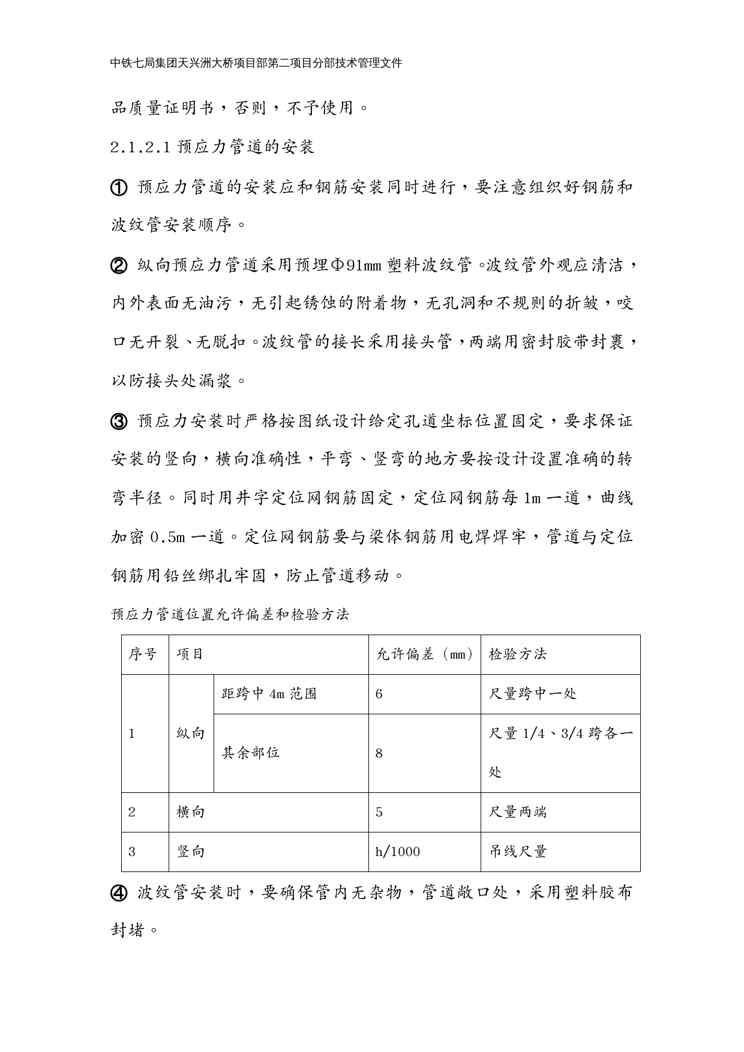 中铁七局集团天兴洲大桥项目部第二项目分部技术管理文件

品质量证明书，否则，不予使用。

2.1.2.1 预应力管道的安装

① 预应力管道的安装应和钢筋安装同时进行，要注意组织好钢筋和波纹管安装顺序。

② 纵向预应力管道采用预埋Φ91mm 塑料波纹管。波纹管外观应清洁，内外表面无油污，无引起锈蚀的附着物，无孔洞和不规则的折皱，咬口无开裂、无脱扣。波纹管的接长采用接头管，两端用密封胶带封裹，以防接头处漏浆。

③ 预应力安装时严格按图纸设计给定孔道坐标位置固定，要求保证安装的竖向，横向准确性，平弯、竖弯的地方要按设计设置准确的转弯半径。同时用井字定位网钢筋固定，定位网钢筋每 1m 一道，曲线加密 0.5m 一道。定位网钢筋要与梁体钢筋用电焊焊牢，管道与定位钢筋用铅丝绑扎牢固，防止管道移动。

预应力管道位置允许偏差和检验方法

| 序号 | 项目 | | 允许偏差（mm） | 检验方法 |
|---|---|---|---|---|
| 1 | 纵向 | 距跨中 4m 范围 | 6 | 尺量跨中一处 |
| | | 其余部位 | 8 | 尺量 1/4、3/4 跨各一处 |
| 2 | 横向 | | 5 | 尺量两端 |
| 3 | 竖向 | | h/1000 | 吊线尺量 |

④ 波纹管安装时，要确保管内无杂物，管道敞口处，采用塑料胶布封堵。